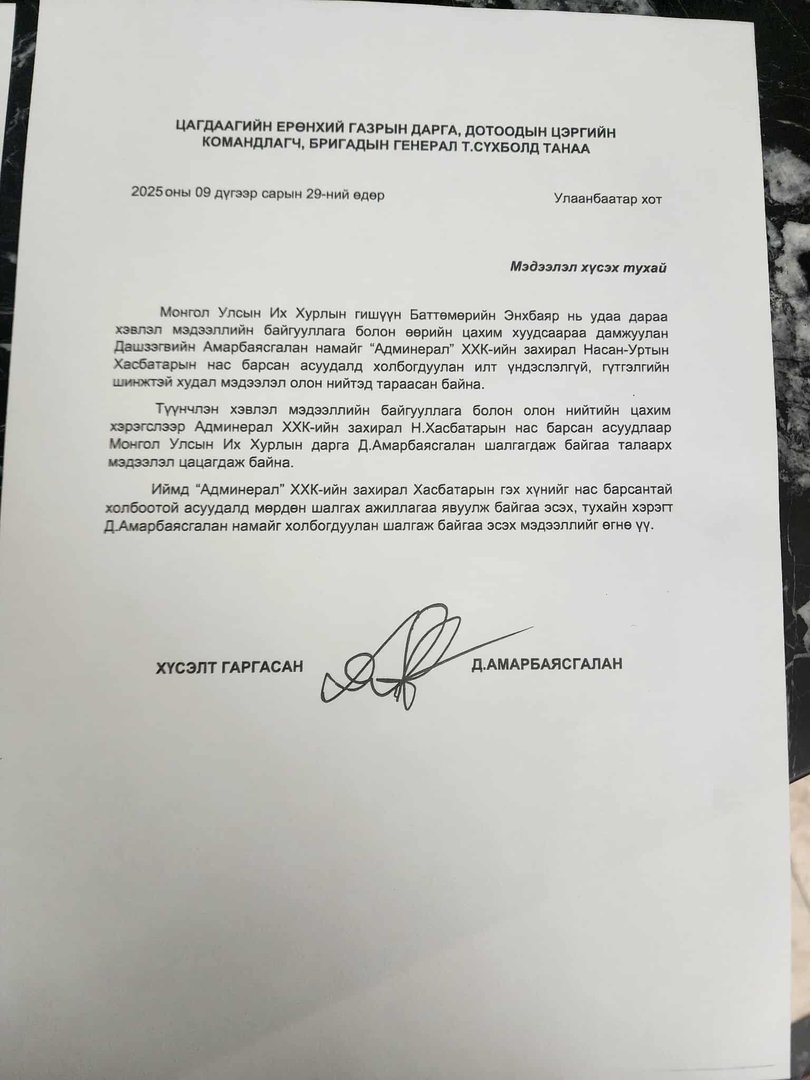 ЦАГДААГИЙН ЕРӨНХИЙ ГАЗРЫН ДАРГА, ДОТООДЫН ЦЭРГИЙН КОМАНДЛАГЧ, БРИГАДЫН ГЕНЕРАЛ Т.СҮХБОЛД ТАНАА

2025 оны 09 дүгээр сарын 29-ний өдөр

Улаанбаатар хот

Мэдээлэл хүсэх тухай

Монгол Улсын Их Хурлын гишүүн Баттөмөрийн Энхбаяр нь удаа дараа хэвлэл мэдээллийн байгууллага болон өөрийн цахим хуудсаараа дамжуулан Дашзэгвийн Амарбаясгалан намайг “Админерал” ХХК-ийн захирал Насан-Уртын Хасбатарын нас барсан асуудалд холбогдуулан илт үндэслэлгүй, гүтгэлгийн шинжтэй худал мэдээлэл олон нийтэд тараасан байна.

Түүнчлэн хэвлэл мэдээллийн байгууллага болон олон нийтийн цахим хэрэгслээр Админерал ХХК-ийн захирал Н.Хасбатарын нас барсан асуудлаар Монгол Улсын Их Хурлын дарга Д.Амарбаясгалан шалгагдаж байгаа талаарх мэдээлэл цацагдаж байна.

Иймд “Админерал” ХХК-ийн захирал Хасбатарын гэх хүнийг нас барсантай холбоотой асуудалд мөрдөн шалгах ажиллагаа явуулж байгаа эсэх, тухайн хэрэгт Д.Амарбаясгалан намайг холбогдуулан шалгаж байгаа эсэх мэдээллийг өгнө үү.

ХҮСЭЛТ ГАРГАСАН

Д.АМАРБАЯСГАЛАН